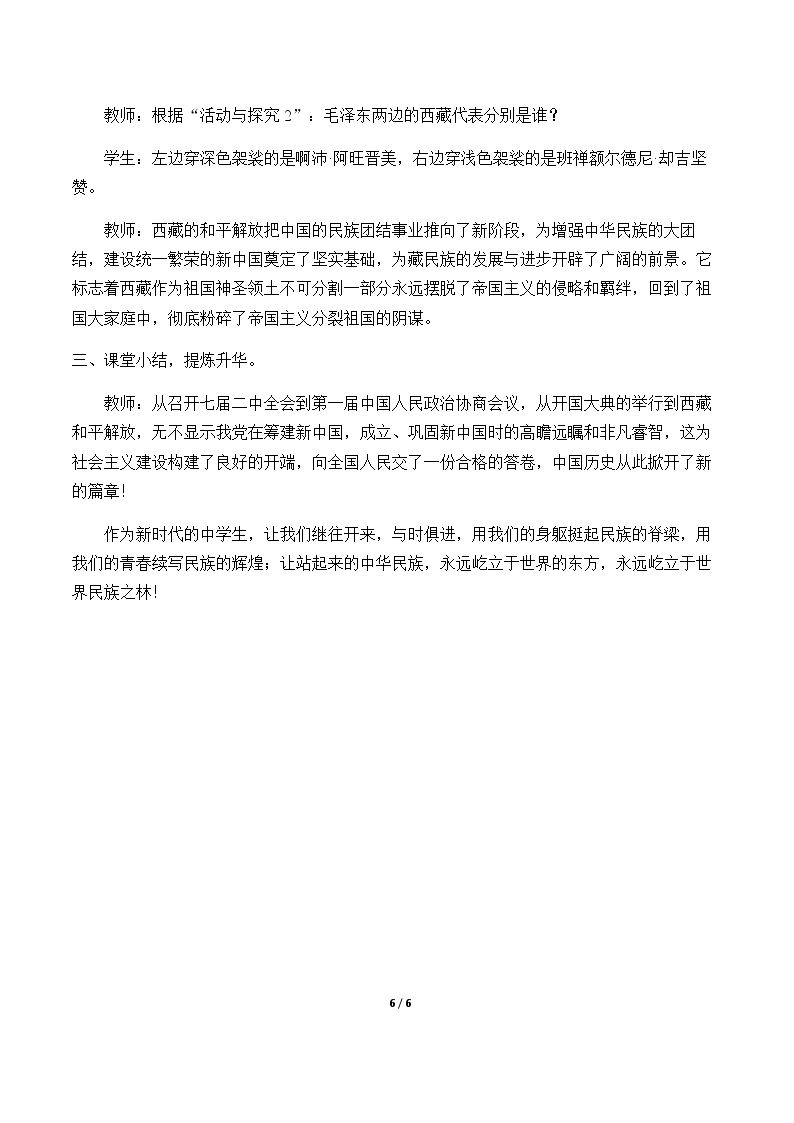 教师：根据“活动与探究2”：毛泽东两边的西藏代表分别是谁？

学生：左边穿深色袈裟的是啊沛·阿旺晋美，右边穿浅色袈裟的是班禅额尔德尼·却吉坚赞。

教师：西藏的和平解放把中国的民族团结事业推向了新阶段，为增强中华民族的大团结，建设统一繁荣的新中国奠定了坚实基础，为藏民族的发展与进步开辟了广阔的前景。它标志着西藏作为祖国神圣领土不可分割一部分永远摆脱了帝国主义的侵略和羁绊，回到了祖国大家庭中，彻底粉碎了帝国主义分裂祖国的阴谋。

三、课堂小结，提炼升华。

教师：从召开七届二中全会到第一届中国人民政治协商会议，从开国大典的举行到西藏和平解放，无不显示我党在筹建新中国，成立、巩固新中国时的高瞻远瞩和非凡睿智，这为社会主义建设构建了良好的开端，向全国人民交了一份合格的答卷，中国历史从此掀开了新的篇章！

作为新时代的中学生，让我们继往开来，与时俱进，用我们的身躯挺起民族的脊梁，用我们的青春续写民族的辉煌；让站起来的中华民族，永远屹立于世界的东方，永远屹立于世界民族之林！

6 / 6